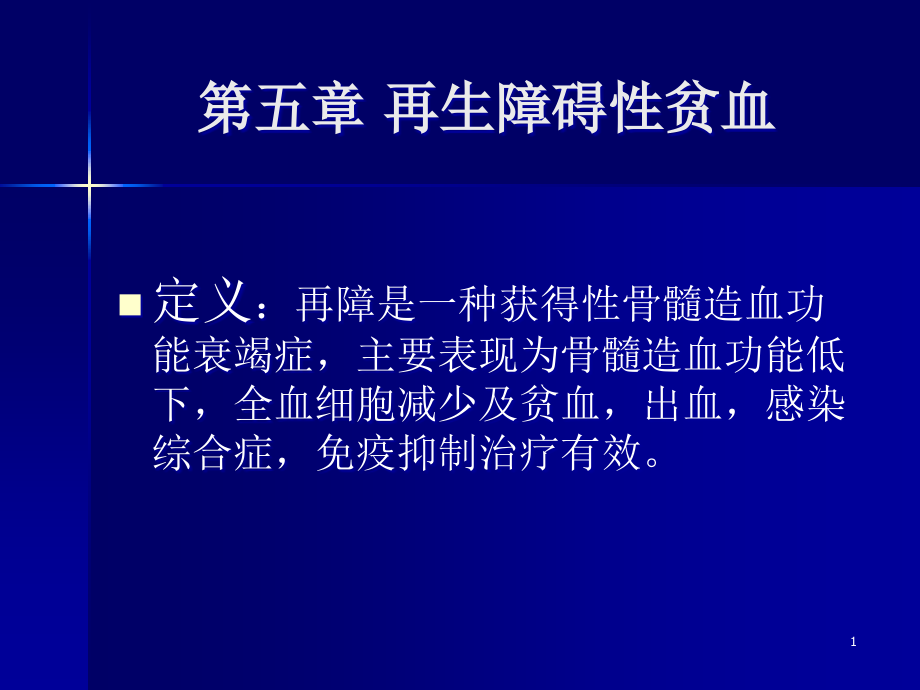 第五章 再生障碍性贫血

定义：再障是一种获得性骨髓造血功能衰竭症，主要表现为骨髓造血功能低下，全血细胞减少及贫血，出血，感染综合症，免疫抑制治疗有效。

1